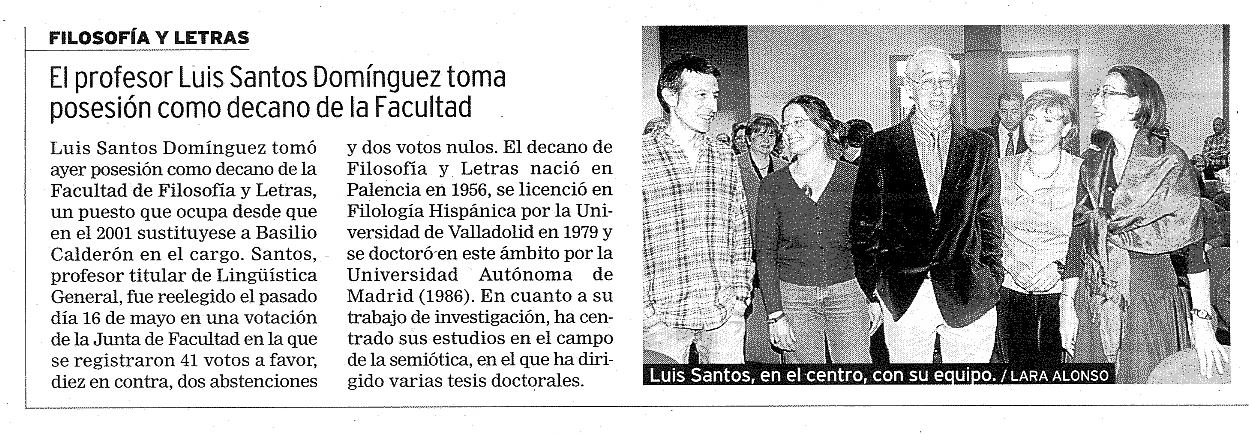 FILOSOFÍA Y LETRAS

El profesor Luis Santos Domínguez toma posesión como decano de la Facultad

Luis Santos Domínguez tomó ayer posesión como decano de la Facultad de Filosofía y Letras, un puesto que ocupa desde que en el 2001 sustituyese a Basilio Calderón en el cargo. Santos, profesor titular de Lingüística General, fue reelegido el pasado día 16 de mayo en una votación de la Junta de Facultad en la que se registraron 41 votos a favor, diez en contra, dos abstenciones y dos votos nulos. El decano de Filosofía y Letras nació en Palencia en 1956, se licenció en Filología Hispánica por la Universidad de Valladolid en 1979 y se doctoró en este ámbito por la Universidad Autónoma de Madrid (1986). En cuanto a su trabajo de investigación, ha centrado sus estudios en el campo de la semiótica, en el que ha dirigido varias tesis doctorales.

Luis Santos, en el centro, con su equipo. / LARA ALONSO